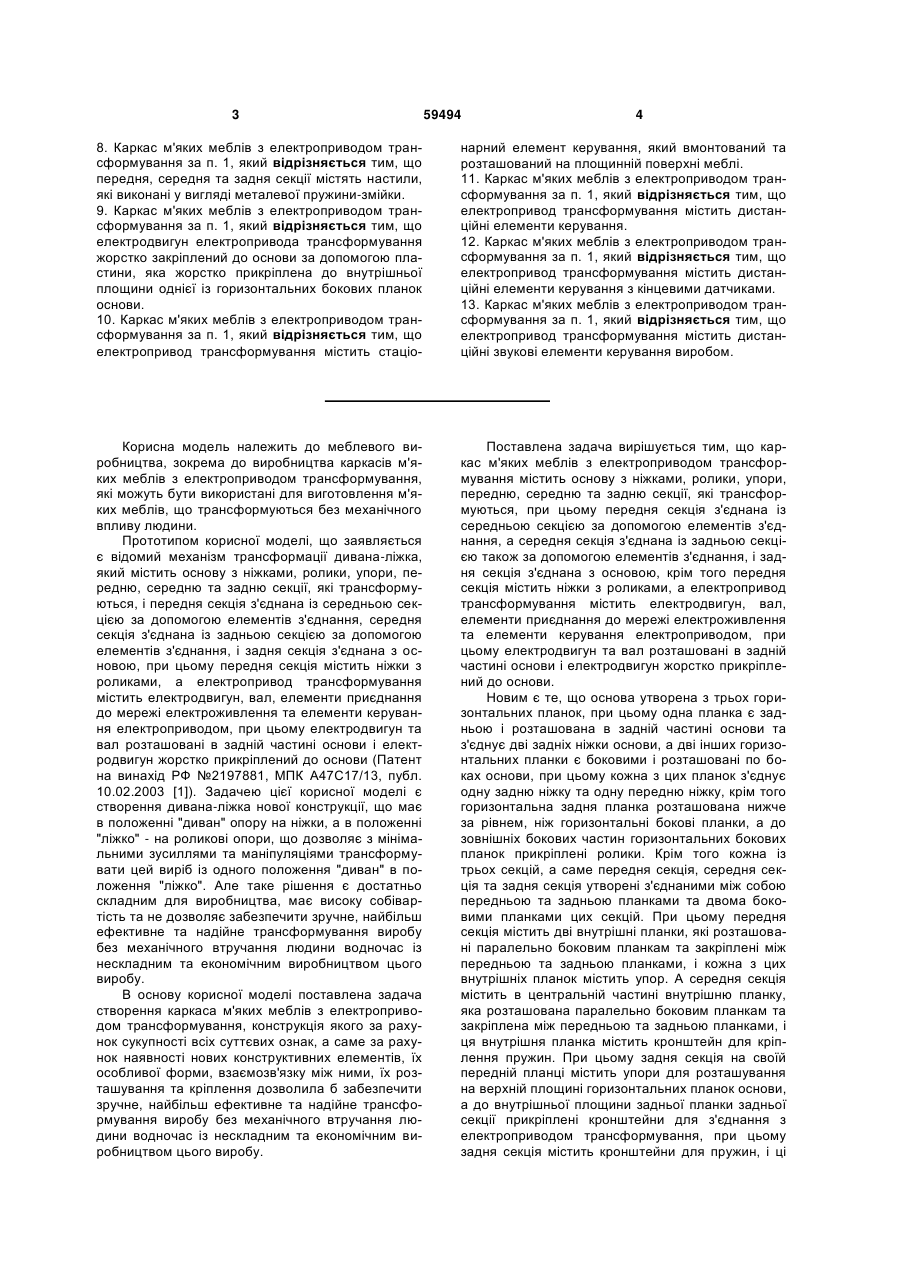 3 59494 4

8. Каркас м'яких меблів з електроприводом трансформування за п. 1, який відрізняється тим, що передня, середня та задня секції містять настили, які виконані у вигляді металевої пружини-змійки.
9. Каркас м'яких меблів з електроприводом трансформування за п. 1, який відрізняється тим, що електродвигун електропривода трансформування жорстко закріплений до основи за допомогою пластини, яка жорстко прикріплена до внутрішньої площини однієї із горизонтальних бокових планок основи.
10. Каркас м'яких меблів з електроприводом трансформування за п. 1, який відрізняється тим, що електропривод трансформування містить стаціонарний елемент керування, який вмонтований та розташований на площинній поверхні меблі.
11. Каркас м'яких меблів з електроприводом трансформування за п. 1, який відрізняється тим, що електропривод трансформування містить дистанційні елементи керування.
12. Каркас м'яких меблів з електроприводом трансформування за п. 1, який відрізняється тим, що електропривод трансформування містить дистанційні елементи керування з кінцевими датчиками.
13. Каркас м'яких меблів з електроприводом трансформування за п. 1, який відрізняється тим, що електропривод трансформування містить дистанційні звукові елементи керування виробом.

Корисна модель належить до меблевого виробництва, зокрема до виробництва каркасів м'яких меблів з електроприводом трансформування, які можуть бути використані для виготовлення м'яких меблів, що трансформуються без механічного впливу людини.

Прототипом корисної моделі, що заявляється є відомий механізм трансформації дивана-ліжка, який містить основу з ніжками, ролики, упори, передню, середню та задню секції, які трансформуються, і передня секція з'єднана із середньою секцією за допомогою елементів з'єднання, середня секція з'єднана із задньою секцією за допомогою елементів з'єднання, і задня секція з'єднана з основою, при цьому передня секція містить ніжки з роликами, а електропривод трансформування містить електродвигун, вал, елементи приєднання до мережі електроживлення та елементи керування електроприводом, при цьому електродвигун та вал розташовані в задній частині основи і електродвигун жорстко прикріплений до основи (Патент на винахід РФ №2197881, МПК А47С17/13, публ. 10.02.2003 [1]). Задачею цієї корисної моделі є створення дивана-ліжка нової конструкції, що має в положенні "диван" опору на ніжки, а в положенні "ліжко" - на роликові опори, що дозволяє з мінімальними зусиллями та маніпуляціями трансформувати цей виріб із одного положення "диван" в положення "ліжко". Але таке рішення є достатньо складним для виробництва, має високу собівартість та не дозволяє забезпечити зручне, найбільш ефективне та надійне трансформування виробу без механічного втручання людини водночас із нескладним та економічним виробництвом цього виробу.

В основу корисної моделі поставлена задача створення каркаса м'яких меблів з електроприводом трансформування, конструкція якого за рахунок сукупності всіх суттєвих ознак, а саме за рахунок наявності нових конструктивних елементів, їх особливої форми, взаємозв'язку між ними, їх розташування та кріплення дозволила б забезпечити зручне, найбільш ефективне та надійне трансформування виробу без механічного втручання людини водночас із нескладним та економічним виробництвом цього виробу.

Поставлена задача вирішується тим, що каркас м'яких меблів з електроприводом трансформування містить основу з ніжками, ролики, упори, передню, середню та задню секції, які трансформуються, при цьому передня секція з'єднана із середньою секцією за допомогою елементів з'єднання, а середня секція з'єднана із задньою секцією також за допомогою елементів з'єднання, і задня секція з'єднана з основою, крім того передня секція містить ніжки з роликами, а електропривод трансформування містить електродвигун, вал, елементи приєднання до мережі електроживлення та елементи керування електроприводом, при цьому електродвигун та вал розташовані в задній частині основи і електродвигун жорстко прикріплений до основи.

Новим є те, що основа утворена з трьох горизонтальних планок, при цьому одна планка є задньою і розташована в задній частині основи та з'єднує дві задніх ніжки основи, а дві інших горизонтальних планки є боковими і розташовані по боках основи, при цьому кожна з цих планок з'єднує одну задню ніжку та одну передню ніжку, крім того горизонтальна задня планка розташована нижче за рівнем, ніж горизонтальні бокові планки, а до зовнішніх бокових частин горизонтальних бокових планок прикріплені ролики. Крім того кожна із трьох секцій, а саме передня секція, середня секція та задня секція утворені з'єднаними між собою передньою та задньою планками та двома боковими планками цих секцій. При цьому передня секція містить дві внутрішні планки, які розташовані паралельно боковим планкам та закріплені між передньою та задньою планками, і кожна з цих внутрішніх планок містить упор. А середня секція містить в центральній частині внутрішню планку, яка розташована паралельно боковим планкам та закріплена між передньою та задньою планками, і ця внутрішня планка містить кронштейн для кріплення пружин. При цьому задня секція на своїй передній планці містить упори для розташування на верхній площині горизонтальних планок основи, а до внутрішньої площини задньої планки задньої секції прикріплені кронштейни для з'єднання з електроприводом трансформування, при цьому задня секція містить кронштейни для пружин, і ці